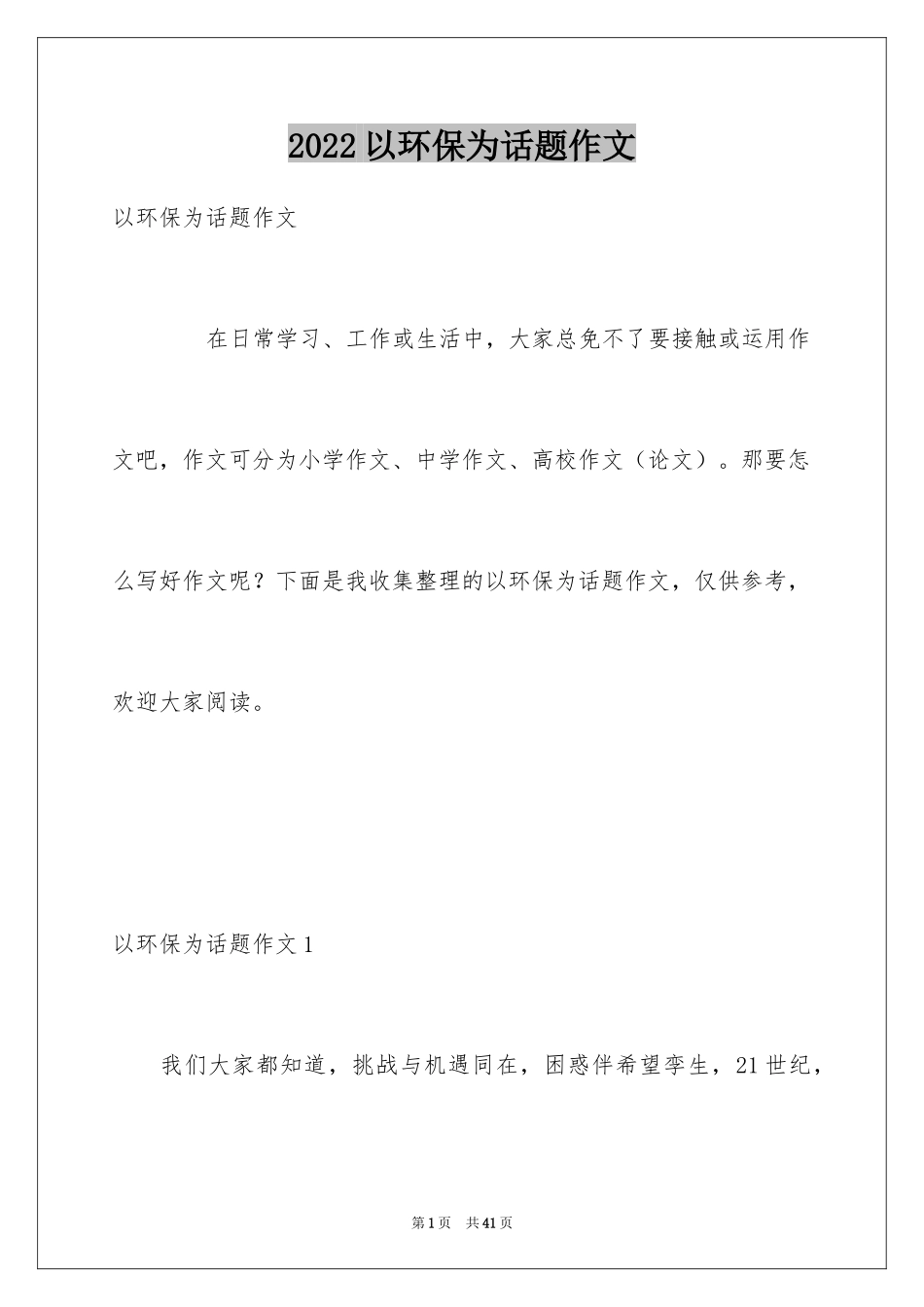 2022 以环保为话题作文

以环保为话题作文

在日常学习、工作或生活中，大家总免不了要接触或运用作文吧，作文可分为小学作文、中学作文、高校作文（论文）。那要怎么写好作文呢？下面是我收集整理的以环保为话题作文，仅供参考，欢迎大家阅读。

以环保为话题作文 1

我们大家都知道，挑战与机遇同在，困惑伴希望孪生，21 世纪，

第 1 页 共 41 页